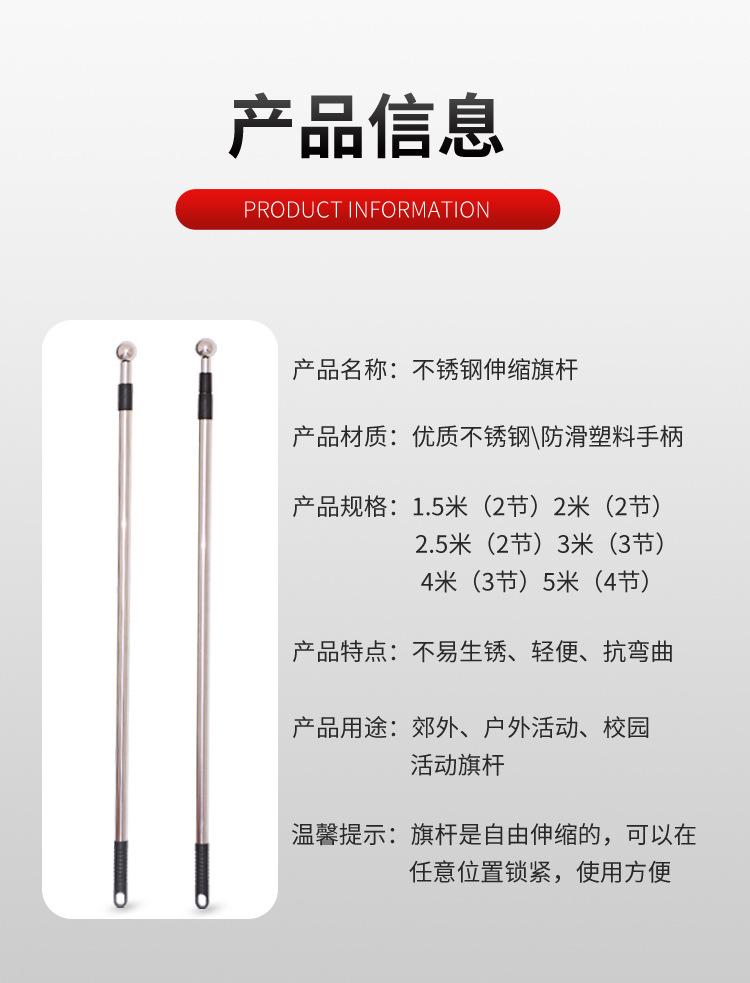 产品信息

PRODUCT INFORMATION

产品名称：不锈钢伸缩旗杆

产品材质：优质不锈钢\防滑塑料手柄

产品规格：1.5米（2节）2米（2节）
2.5米（2节）3米（3节）
4米（3节）5米（4节）

产品特点：不易生锈、轻便、抗弯曲

产品用途：郊外、户外活动、校园活动旗杆

温馨提示：旗杆是自由伸缩的，可以在任意位置锁紧，使用方便